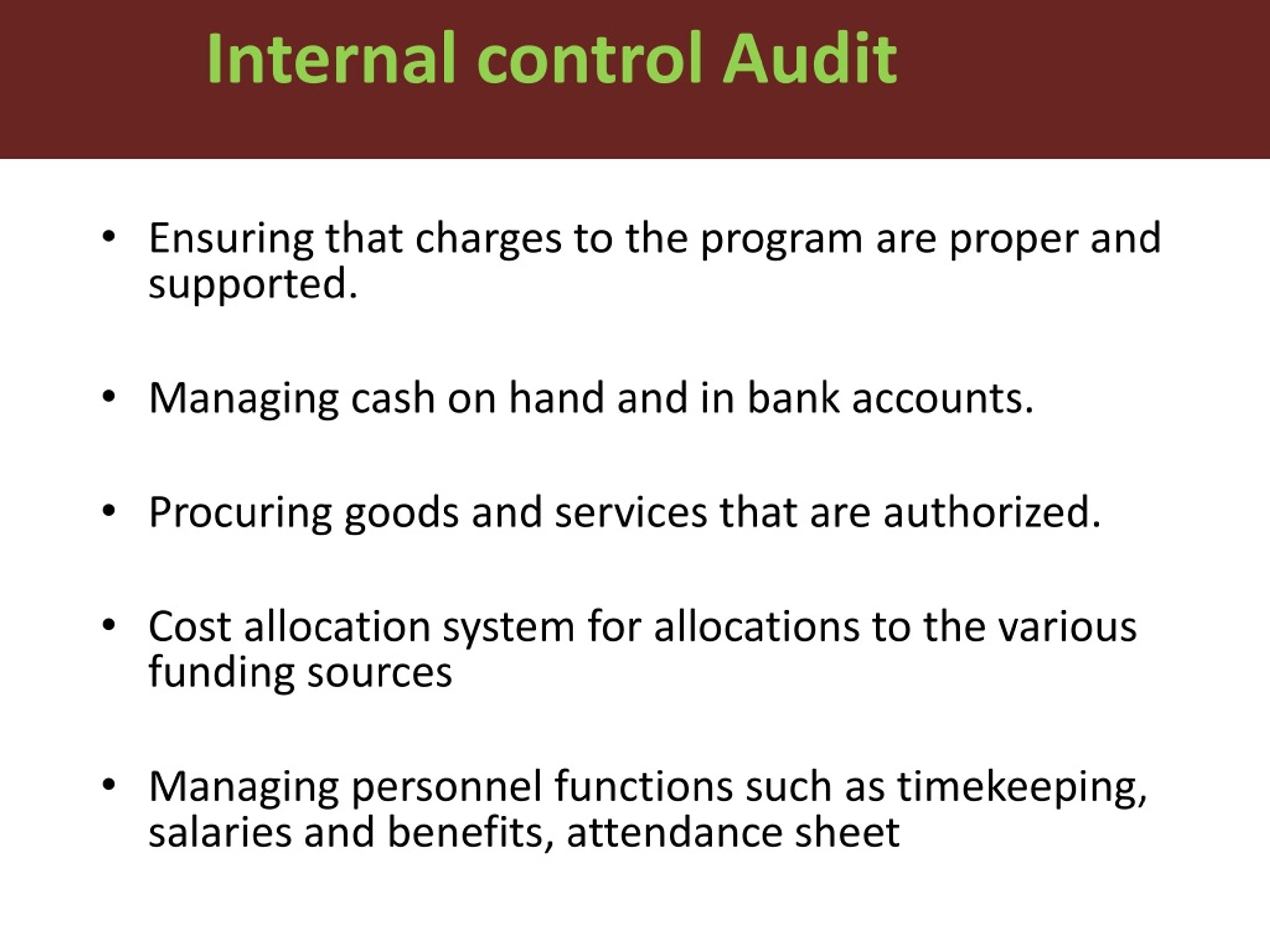 Internal control Audit

• Ensuring that charges to the program are proper and supported.

• Managing cash on hand and in bank accounts.

• Procuring goods and services that are authorized.

• Cost allocation system for allocations to the various funding sources

• Managing personnel functions such as timekeeping, salaries and benefits, attendance sheet